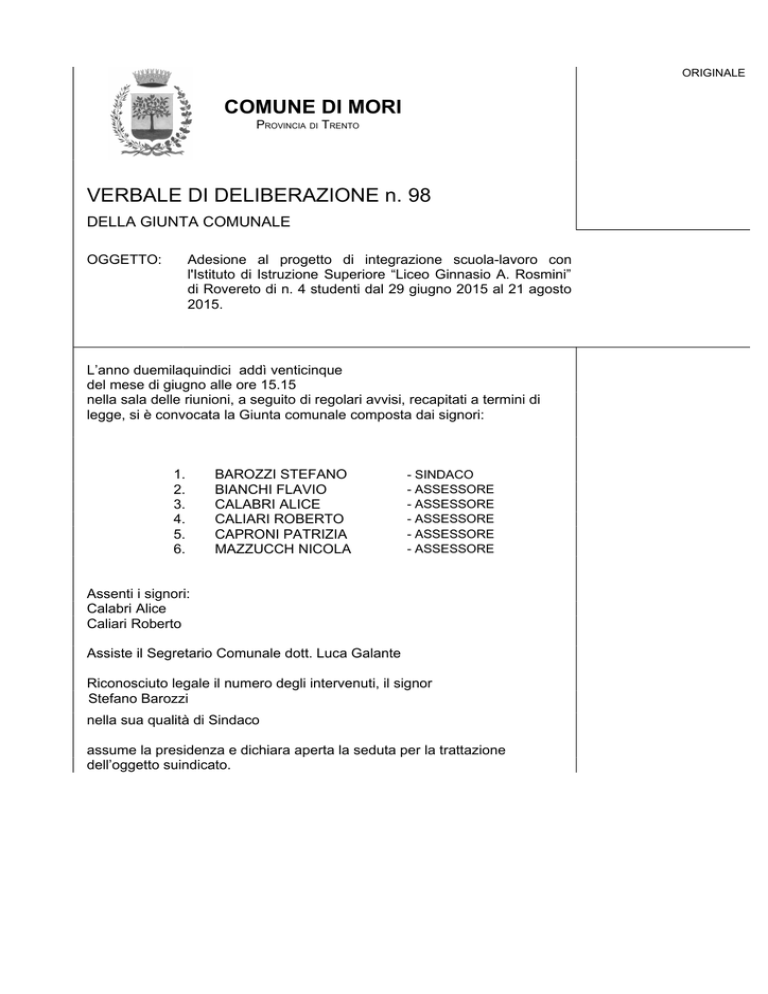 ORIGINALE

COMUNE DI MORI
PROVINCIA DI TRENTO

VERBALE DI DELIBERAZIONE n. 98
DELLA GIUNTA COMUNALE

OGGETTO: Adesione al progetto di integrazione scuola-lavoro con l'Istituto di Istruzione Superiore “Liceo Ginnasio A. Rosmini” di Rovereto di n. 4 studenti dal 29 giugno 2015 al 21 agosto 2015.

L’anno duemilaquindici addì venticinque
del mese di giugno alle ore 15.15
nella sala delle riunioni, a seguito di regolari avvisi, recapitati a termini di legge, si è convocata la Giunta comunale composta dai signori:

1. BAROZZI STEFANO - SINDACO
2. BIANCHI FLAVIO - ASSESSORE
3. CALABRI ALICE - ASSESSORE
4. CALIARI ROBERTO - ASSESSORE
5. CAPRONI PATRIZIA - ASSESSORE
6. MAZZUCCH NICOLA - ASSESSORE

Assenti i signori:
Calabri Alice
Caliari Roberto

Assiste il Segretario Comunale dott. Luca Galante

Riconosciuto legale il numero degli intervenuti, il signor
Stefano Barozzi
nella sua qualità di Sindaco

assume la presidenza e dichiara aperta la seduta per la trattazione dell’oggetto suindicato.